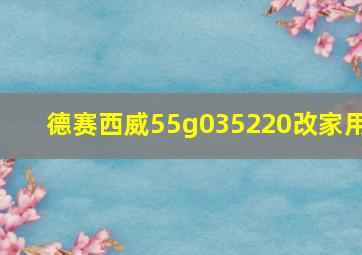 德赛西威55g035220改家用